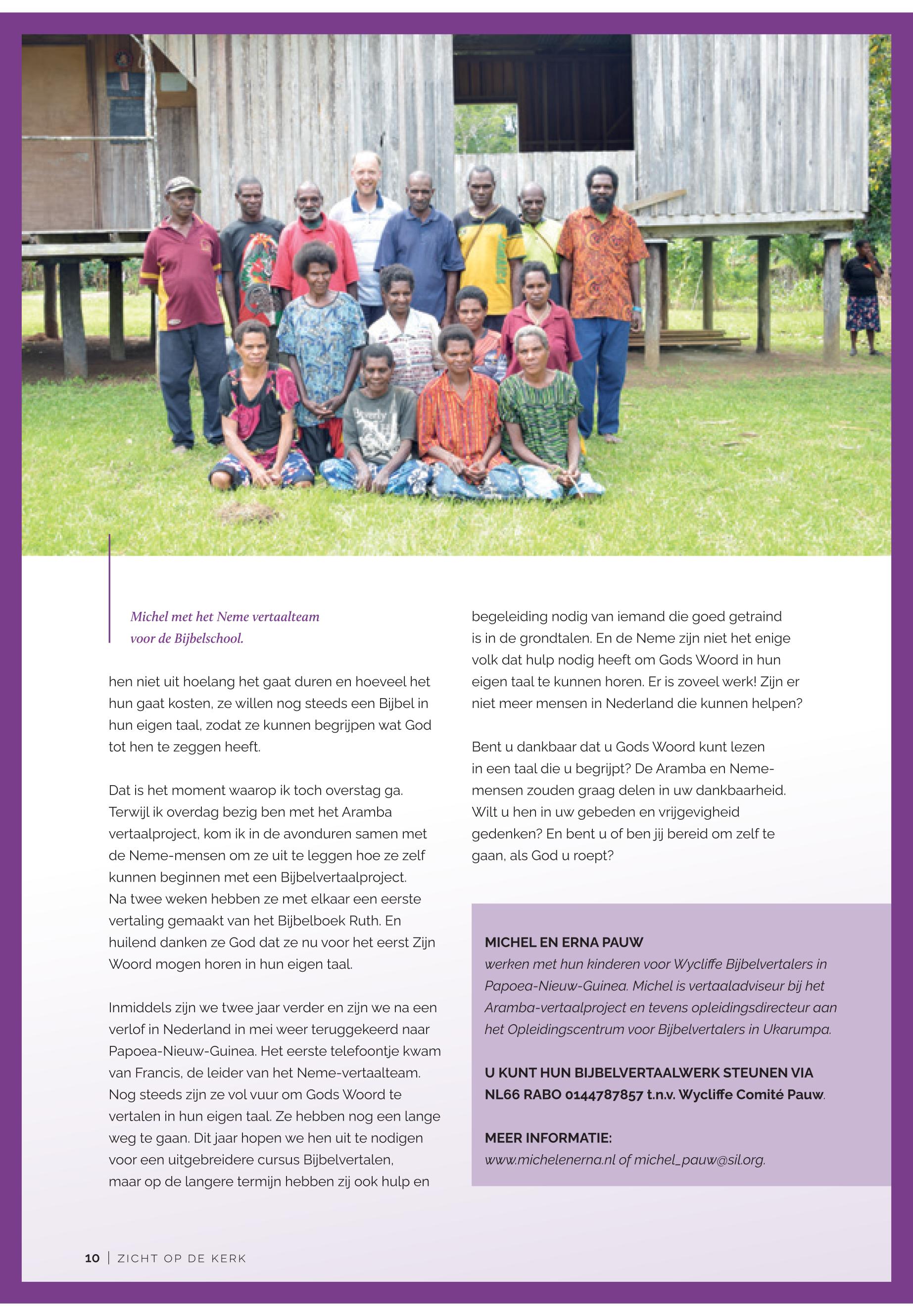 Michel met het Neme vertaalteam voor de Bijbelschool.

hen niet uit hoelang het gaat duren en hoeveel het hun gaat kosten, ze willen nog steeds een Bijbel in hun eigen taal, zodat ze kunnen begrijpen wat God tot hen te zeggen heeft.

Dat is het moment waarop ik toch overstag ga. Terwijl ik overdag bezig ben met het Aramba vertaalproject, kom ik in de avonduren samen met de Neme-mensen om ze uit te leggen hoe ze zelf kunnen beginnen met een Bijbelvertaalproject. Na twee weken hebben ze met elkaar een eerste vertaling gemaakt van het Bijbelboek Ruth. En huilend danken ze God dat ze nu voor het eerst Zijn Woord mogen horen in hun eigen taal.

Inmiddels zijn we twee jaar verder en zijn we na een verlof in Nederland in mei weer teruggekeerd naar Papoea-Nieuw-Guinea. Het eerste telefoontje kwam van Francis, de leider van het Neme-vertaalteam. Nog steeds zijn ze vol vuur om Gods Woord te vertalen in hun eigen taal. Ze hebben nog een lange weg te gaan. Dit jaar hopen we hen uit te nodigen voor een uitgebreidere cursus Bijbelvertalen, maar op de langere termijn hebben zij ook hulp en begeleiding nodig van iemand die goed getraind is in de grondtalen. En de Neme zijn niet het enige volk dat hulp nodig heeft om Gods Woord in hun eigen taal te kunnen horen. Er is zoveel werk! Zijn er niet meer mensen in Nederland die kunnen helpen?

Bent u dankbaar dat u Gods Woord kunt lezen in een taal die u begrijpt? De Aramba en Neme-mensen zouden graag delen in uw dankbaarheid. Wilt u hen in uw gebeden en vrijgevigheid gedenken? En bent u of ben jij bereid om zelf te gaan, als God u roept?

MICHEL EN ERNA PAUW
werken met hun kinderen voor Wycliffe Bijbelvertalers in Papoea-Nieuw-Guinea. Michel is vertaaladviseur bij het Aramba-vertaalproject en tevens opleidingsdirecteur aan het Opleidingscentrum voor Bijbelvertalers in Ukarumpa.

U KUNT HUN BIJBELVERTAALWERK STEUNEN VIA NL66 RABO 0144787857 t.n.v. Wycliffe Comité Pauw.

MEER INFORMATIE:
www.michelenerna.nl of michel_pauw@sil.org.

10 | ZICHT OP DE KERK